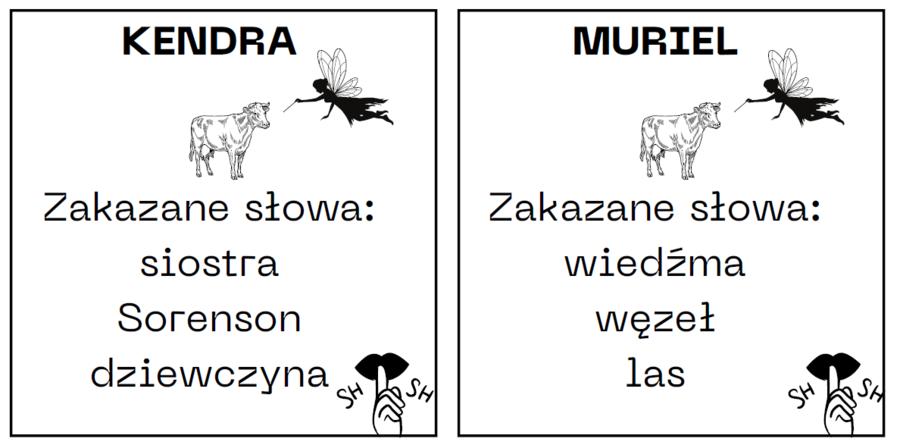 KENDRA

Zakazane słowa:
siostra
Sorenson
dziewczyna

SH SH

MURIEL

Zakazane słowa:
wiedźma
węzeł
las

SH SH